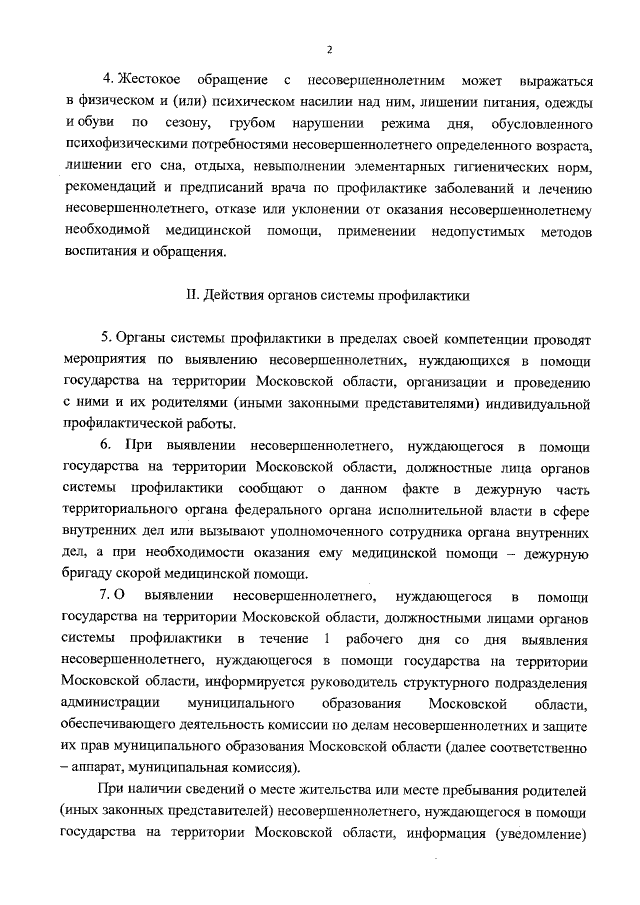 2

4. Жестокое обращение с несовершеннолетним может выражаться в физическом и (или) психическом насилии над ним, лишении питания, одежды и обуви по сезону, грубом нарушении режима дня, обусловленного психофизическими потребностями несовершеннолетнего определенного возраста, лишении его сна, отдыха, невыполнении элементарных гигиенических норм, рекомендаций и предписаний врача по профилактике заболеваний и лечению несовершеннолетнего, отказе или уклонении от оказания несовершеннолетнему необходимой медицинской помощи, применении недопустимых методов воспитания и обращения.

II. Действия органов системы профилактики

5. Органы системы профилактики в пределах своей компетенции проводят мероприятия по выявлению несовершеннолетних, нуждающихся в помощи государства на территории Московской области, организации и проведению с ними и их родителями (иными законными представителями) индивидуальной профилактической работы.

6. При выявлении несовершеннолетнего, нуждающегося в помощи государства на территории Московской области, должностные лица органов системы профилактики сообщают о данном факте в дежурную часть территориального органа федерального органа исполнительной власти в сфере внутренних дел или вызывают уполномоченного сотрудника органа внутренних дел, а при необходимости оказания ему медицинской помощи – дежурную бригаду скорой медицинской помощи.

7. О выявлении несовершеннолетнего, нуждающегося в помощи государства на территории Московской области, должностными лицами органов системы профилактики в течение 1 рабочего дня со дня выявления несовершеннолетнего, нуждающегося в помощи государства на территории Московской области, информируется руководитель структурного подразделения администрации муниципального образования Московской области, обеспечивающего деятельность комиссии по делам несовершеннолетних и защите их прав муниципального образования Московской области (далее соответственно – аппарат, муниципальная комиссия).

При наличии сведений о месте жительства или месте пребывания родителей (иных законных представителей) несовершеннолетнего, нуждающегося в помощи государства на территории Московской области, информация (уведомление)